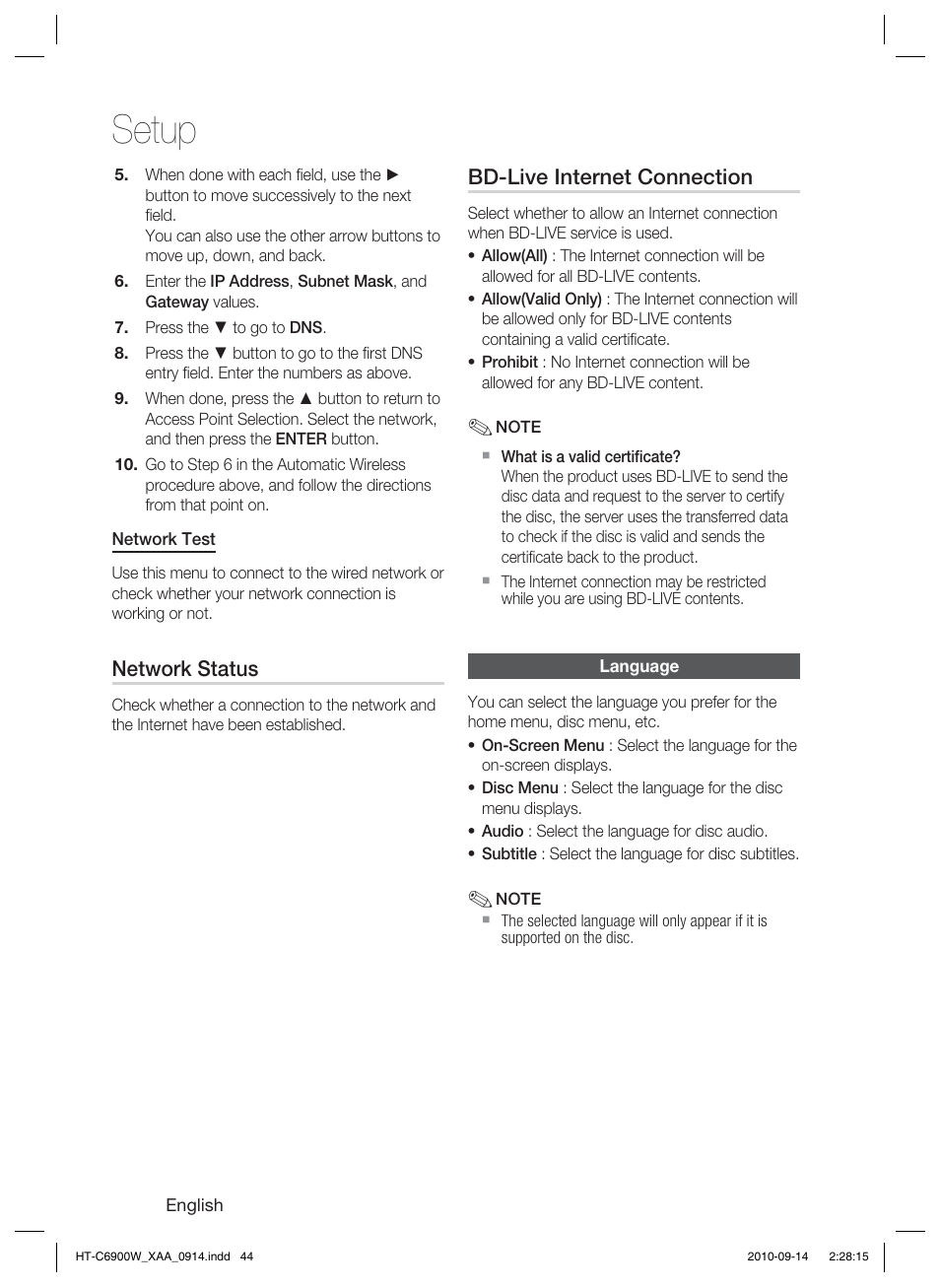 Setup

5. When done with each field, use the ► button to move successively to the next field.
You can also use the other arrow buttons to move up, down, and back.

6. Enter the IP Address, Subnet Mask, and Gateway values.

7. Press the ▼ to go to DNS.

8. Press the ▼ button to go to the first DNS entry field. Enter the numbers as above.

9. When done, press the ▲ button to return to Access Point Selection. Select the network, and then press the ENTER button.

10. Go to Step 6 in the Automatic Wireless procedure above, and follow the directions from that point on.

Network Test

Use this menu to connect to the wired network or check whether your network connection is working or not.

Network Status

Check whether a connection to the network and the Internet have been established.

BD-Live Internet Connection

Select whether to allow an Internet connection when BD-LIVE service is used.

• Allow(All) : The Internet connection will be allowed for all BD-LIVE contents.
• Allow(Valid Only) : The Internet connection will be allowed only for BD-LIVE contents containing a valid certificate.
• Prohibit : No Internet connection will be allowed for any BD-LIVE content.

NOTE
▪ What is a valid certificate?
When the product uses BD-LIVE to send the disc data and request to the server to certify the disc, the server uses the transferred data to check if the disc is valid and sends the certificate back to the product.
▪ The Internet connection may be restricted while you are using BD-LIVE contents.

Language

You can select the language you prefer for the home menu, disc menu, etc.

• On-Screen Menu : Select the language for the on-screen displays.
• Disc Menu : Select the language for the disc menu displays.
• Audio : Select the language for disc audio.
• Subtitle : Select the language for disc subtitles.

NOTE
▪ The selected language will only appear if it is supported on the disc.

English

HT-C6900W_XAA_0914.indd 44 2010-09-14 2:28:15